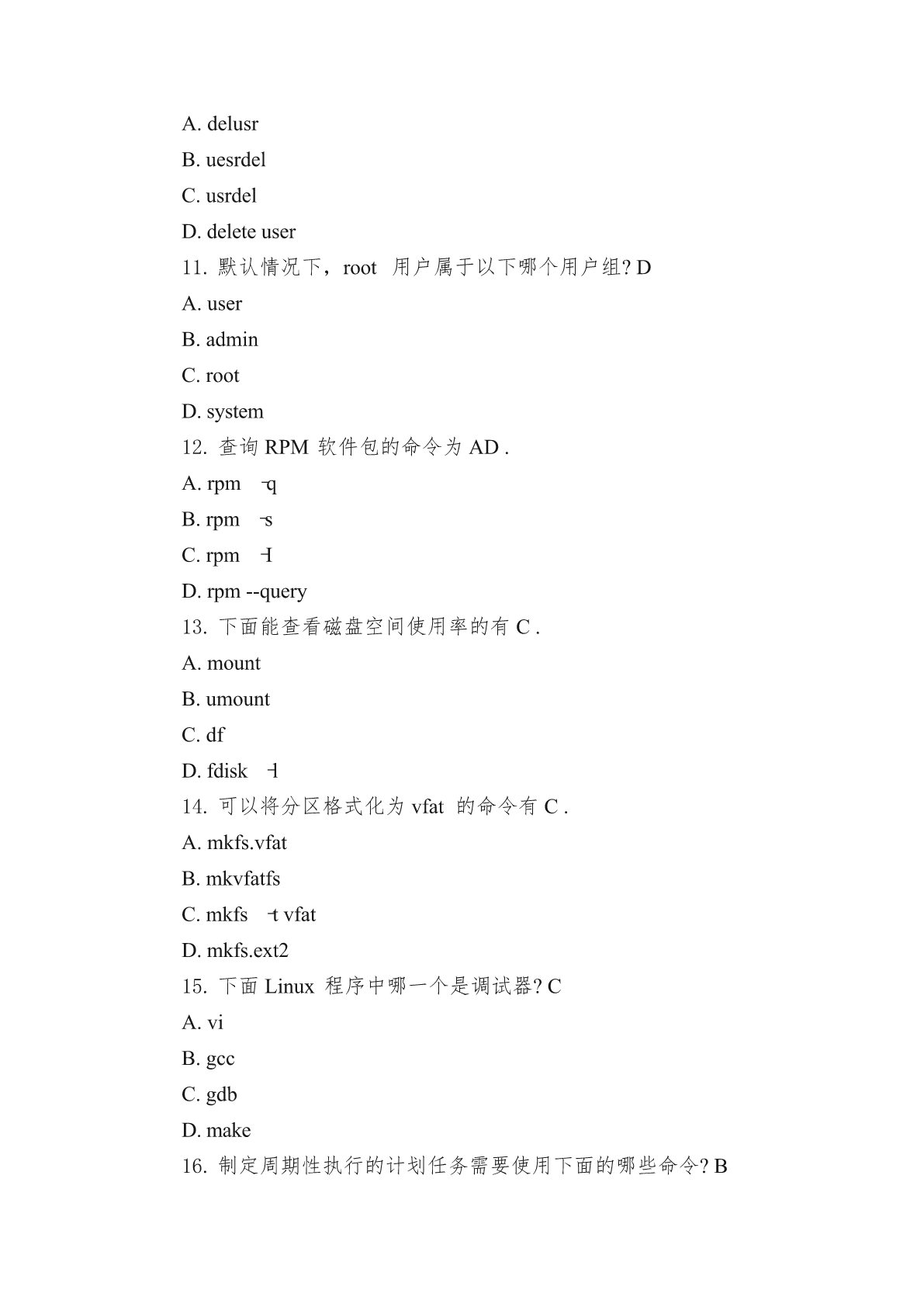 A. delusr

B. uesrdel

C. usrdel

D. delete user

11. 默认情况下，root 用户属于以下哪个用户组? D

A. user

B. admin

C. root

D. system

12. 查询 RPM 软件包的命令为 AD .

A. rpm -q

B. rpm -s

C. rpm -l

D. rpm --query

13. 下面能查看磁盘空间使用率的有 C .

A. mount

B. umount

C. df

D. fdisk -l

14. 可以将分区格式化为 vfat 的命令有 C .

A. mkfs.vfat

B. mkvfatfs

C. mkfs -t vfat

D. mkfs.ext2

15. 下面 Linux 程序中哪一个是调试器? C

A. vi

B. gcc

C. gdb

D. make

16. 制定周期性执行的计划任务需要使用下面的哪些命令? B